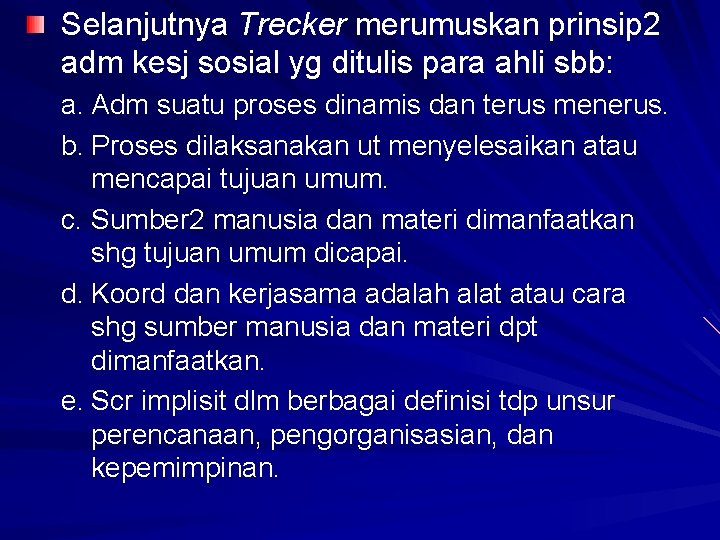 Selanjutnya Trecker merumuskan prinsip2 adm kesj sosial yg ditulis para ahli sbb:

a. Adm suatu proses dinamis dan terus menerus.

b. Proses dilaksanakan ut menyelesaikan atau mencapai tujuan umum.

c. Sumber2 manusia dan materi dimanfaatkan shg tujuan umum dicapai.

d. Koord dan kerjasama adalah alat atau cara shg sumber manusia dan materi dpt dimanfaatkan.

e. Scr implisit dlm berbagai definisi tdp unsur perencanaan, pengorganisasian, dan kepemimpinan.